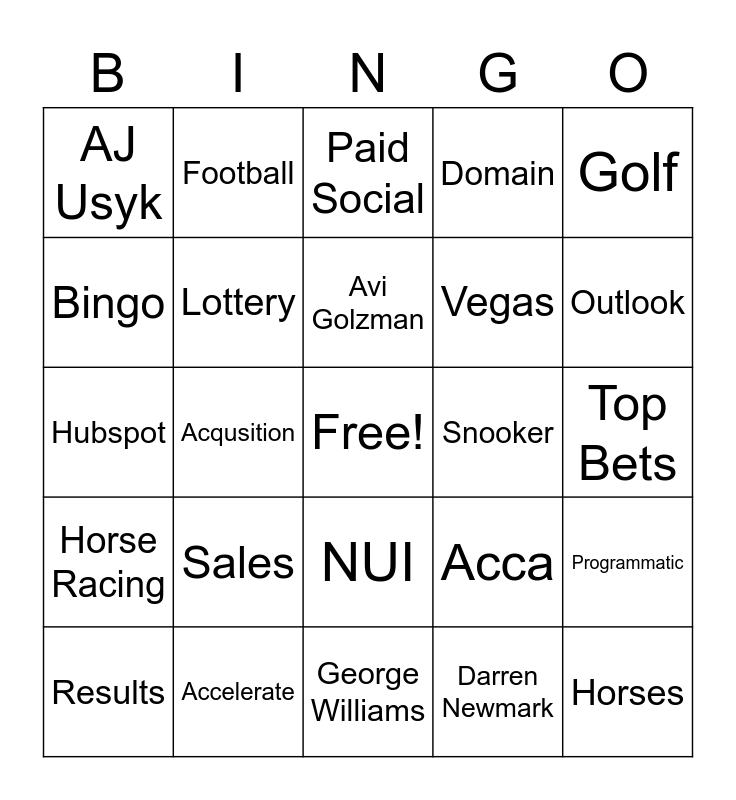 | B | I | N | G | O |
|---|---|---|---|---|
| AJ Usyk | Football | Paid Social | Domain | Golf |
| Bingo | Lottery | Avi Golzman | Vegas | Outlook |
| Hubspot | Acqusition | Free! | Snooker | Top Bets |
| Horse Racing | Sales | NUI | Acca | Programmatic |
| Results | Accelerate | George Williams | Darren Newmark | Horses |